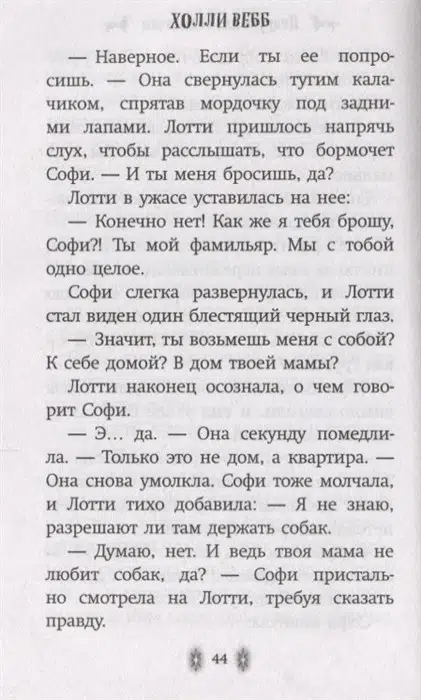 ХОЛЛИ ВЕББ

— Наверное. Если ты ее попросишь. — Она свернулась тугим калачиком, спрятав мордочку под задними лапами. Лотти пришлось напрячь слух, чтобы расслышать, что бормочет Софи. — И ты меня бросишь, да?

Лотти в ужасе уставилась на нее:

— Конечно нет! Как же я тебя брошу, Софи?! Ты мой фамильяр. Мы с тобой одно целое.

Софи слегка развернулась, и Лотти стал виден один блестящий черный глаз.

— Значит, ты возьмешь меня с собой? К себе домой? В дом твоей мамы?

Лотти наконец осознала, о чем говорит Софи.

— Э... да. — Она секунду помедлила. — Только это не дом, а квартира. — Она снова умолкла. Софи тоже молчала, и Лотти тихо добавила: — Я не знаю, разрешают ли там держать собак.

— Думаю, нет. И ведь твоя мама не любит собак, да? — Софи пристально смотрела на Лотти, требуя сказать правду.

44